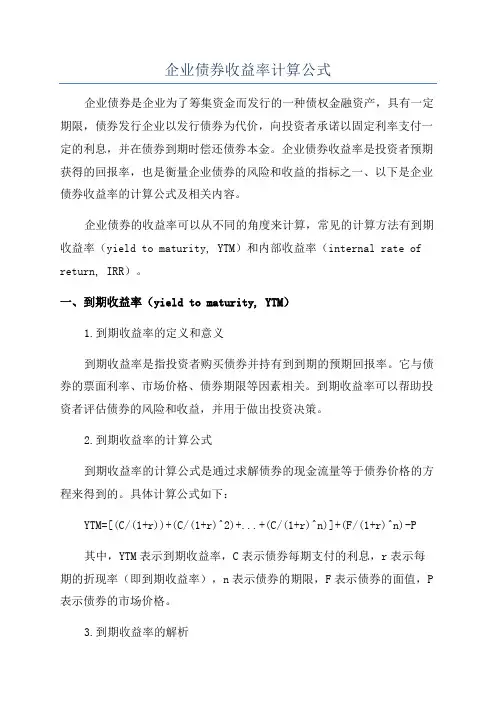 企业债券收益率计算公式

企业债券是企业为了筹集资金而发行的一种债权金融资产，具有一定期限，债券发行企业以发行债券为代价，向投资者承诺以固定利率支付一定的利息，并在债券到期时偿还债券本金。企业债券收益率是投资者预期获得的回报率，也是衡量企业债券的风险和收益的指标之一、以下是企业债券收益率的计算公式及相关内容。

企业债券的收益率可以从不同的角度来计算，常见的计算方法有到期收益率（yield to maturity, YTM）和内部收益率（internal rate of return, IRR）。

一、到期收益率（yield to maturity, YTM）

1.到期收益率的定义和意义

到期收益率是指投资者购买债券并持有到到期的预期回报率。它与债券的票面利率、市场价格、债券期限等因素相关。到期收益率可以帮助投资者评估债券的风险和收益，并用于做出投资决策。

2.到期收益率的计算公式

到期收益率的计算公式是通过求解债券的现金流量等于债券价格的方程来得到的。具体计算公式如下：

YTM=[(C/(1+r))+(C/(1+r)^2)+...+(C/(1+r)^n)]+(F/(1+r)^n)-P

其中，YTM表示到期收益率，C表示债券每期支付的利息，r表示每期的折现率（即到期收益率），n表示债券的期限，F表示债券的面值，P表示债券的市场价格。

3.到期收益率的解析